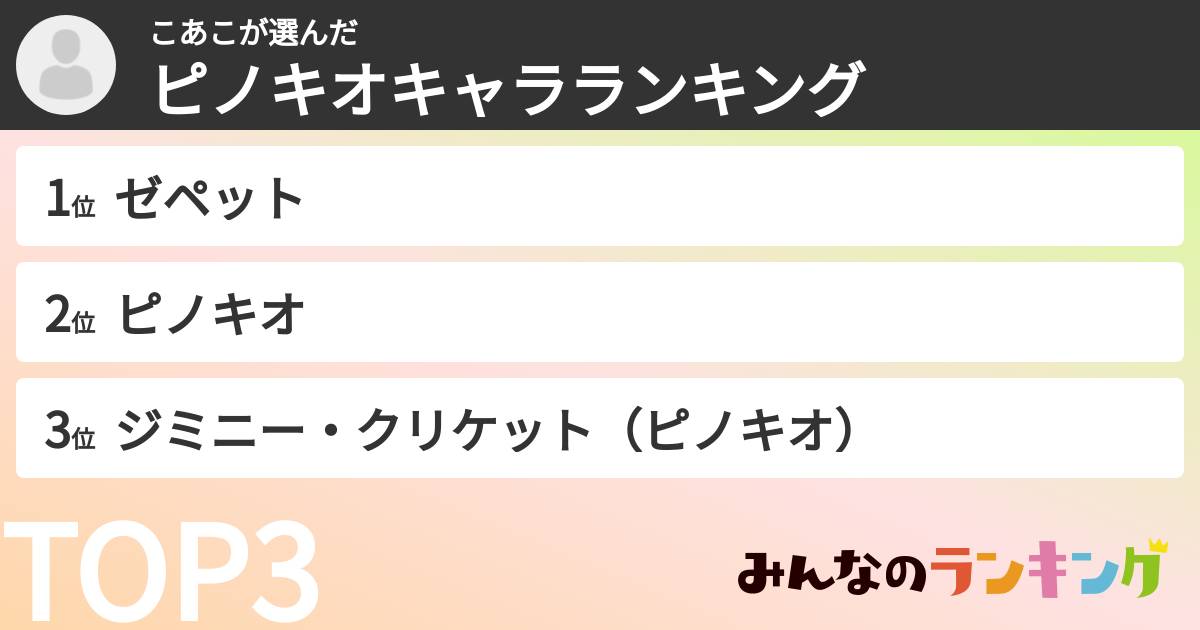 こあこが選んだ
ピノキオキャラランキング

1位 ゼペット

2位 ピノキオ

3位 ジミニー・クリケット（ピノキオ）

TOP3

みんなのランキング